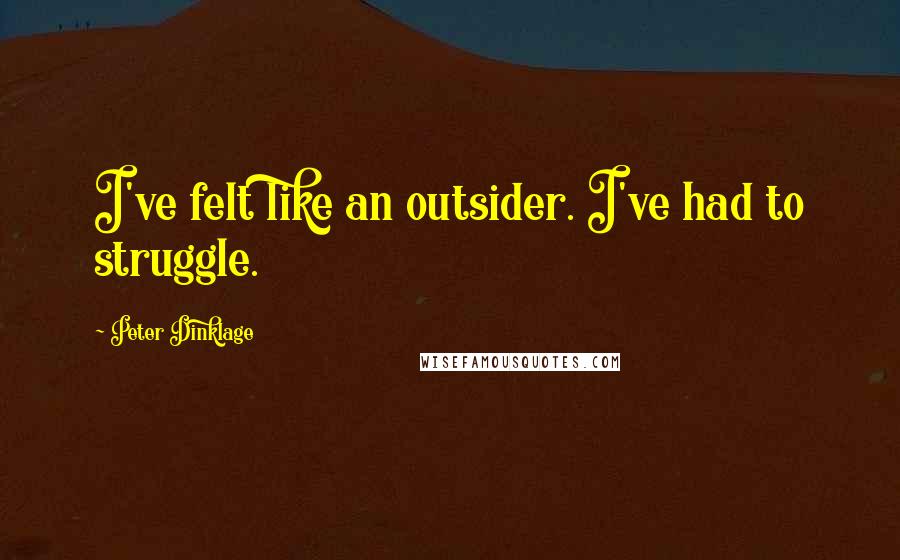 I've felt like an outsider. I've had to struggle.

- Peter Dinklage

WISEFAMOUSQUOTES.COM